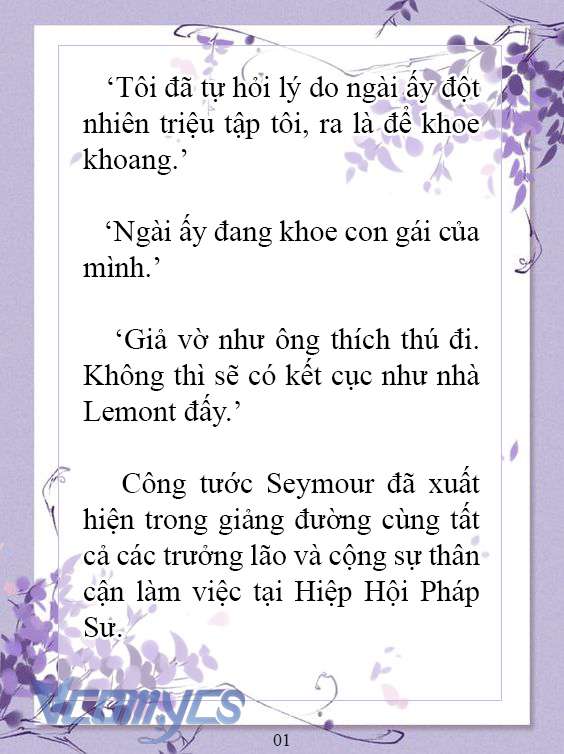 ‘Tôi đã tự hỏi lý do ngài ấy đột nhiên triệu tập tôi, ra là để khoe khoang.’

‘Ngài ấy đang khoe con gái của mình.’

‘Giả vờ như ông thích thú đi. Không thì sẽ có kết cục như nhà Lemont đấy.’

Công tước Seymour đã xuất hiện trong giảng đường cùng tất cả các trưởng lão và cộng sự thân cận làm việc tại Hiệp Hội Pháp Sư.

Vcomycs

01